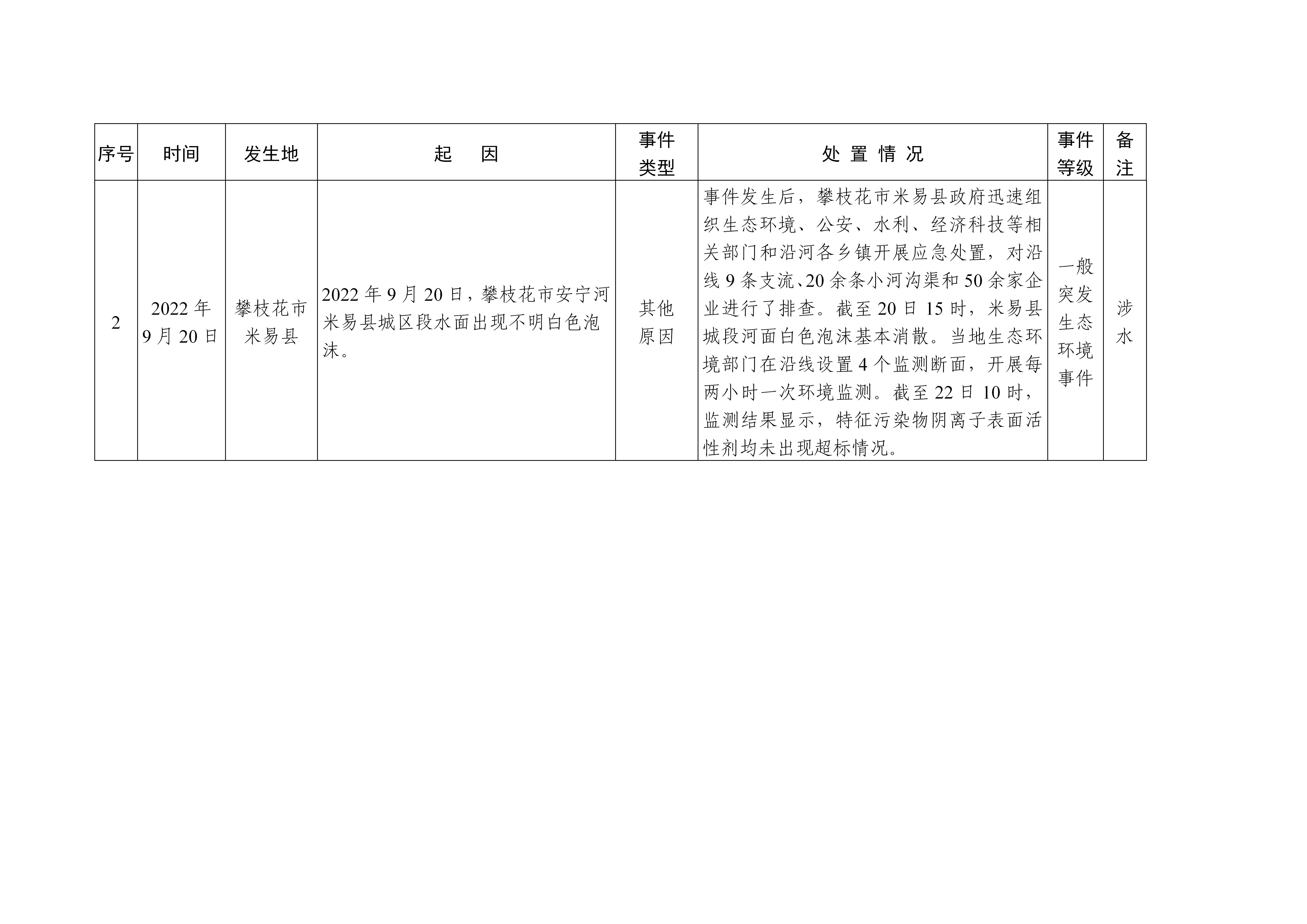 | 序号 | 时间 | 发生地 | 起　因 | 事件类型 | 处 置 情 况 | 事件等级 | 备注 |
|---|---|---|---|---|---|---|---|
| 2 | 2022 年 9 月 20 日 | 攀枝花市米易县 | 2022 年 9 月 20 日，攀枝花市安宁河米易县城区段水面出现不明白色泡沫。 | 其他原因 | 事件发生后，攀枝花市米易县政府迅速组织生态环境、公安、水利、经济科技等相关部门和沿河各乡镇开展应急处置，对沿线 9 条支流、20 余条小河沟渠和 50 余家企业进行了排查。截至 20 日 15 时，米易县城段河面白色泡沫基本消散。当地生态环境部门在沿线设置 4 个监测断面，开展每两小时一次环境监测。截至 22 日 10 时，监测结果显示，特征污染物阴离子表面活性剂均未出现超标情况。 | 一般突发生态环境事件 | 涉水 |